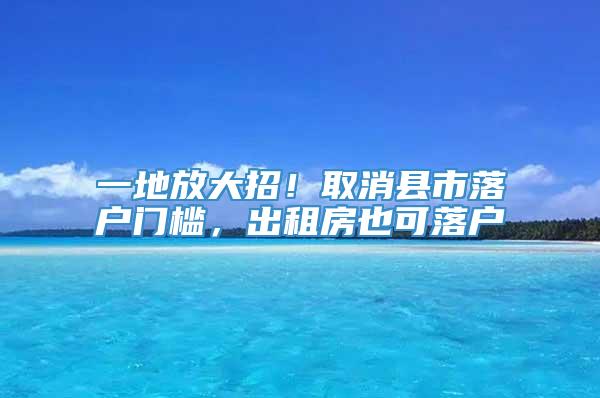 一地放大招！取消县市落户门槛，出租房也可落户